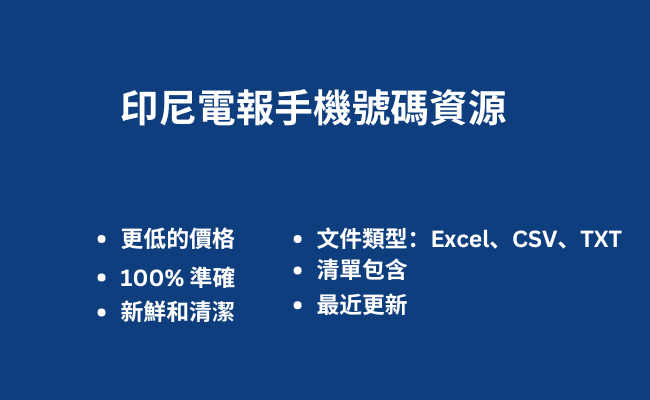 印尼電報手機號碼資源

• 更低的價格
• 100% 準確
• 新鮮和清潔

• 文件類型：Excel、CSV、TXT
• 清單包含
• 最近更新